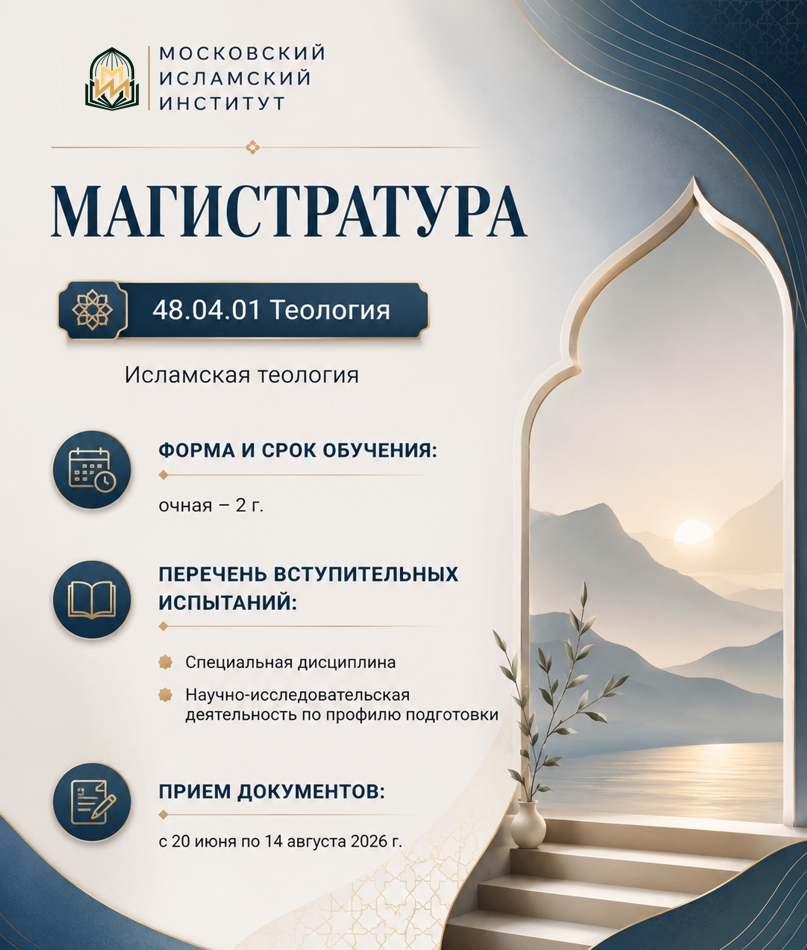 МОСКОВСКИЙ
ИСЛАМСКИЙ
ИНСТИТУТ

МАГИСТРАТУРА

48.04.01 Теология

Исламская теология

ФОРМА И СРОК ОБУЧЕНИЯ:

очная – 2 г.

ПЕРЕЧЕНЬ ВСТУПИТЕЛЬНЫХ ИСПЫТАНИЙ:

Специальная дисциплина

Научно-исследовательская деятельность по профилю подготовки

ПРИЕМ ДОКУМЕНТОВ:

с 20 июня по 14 августа 2026 г.